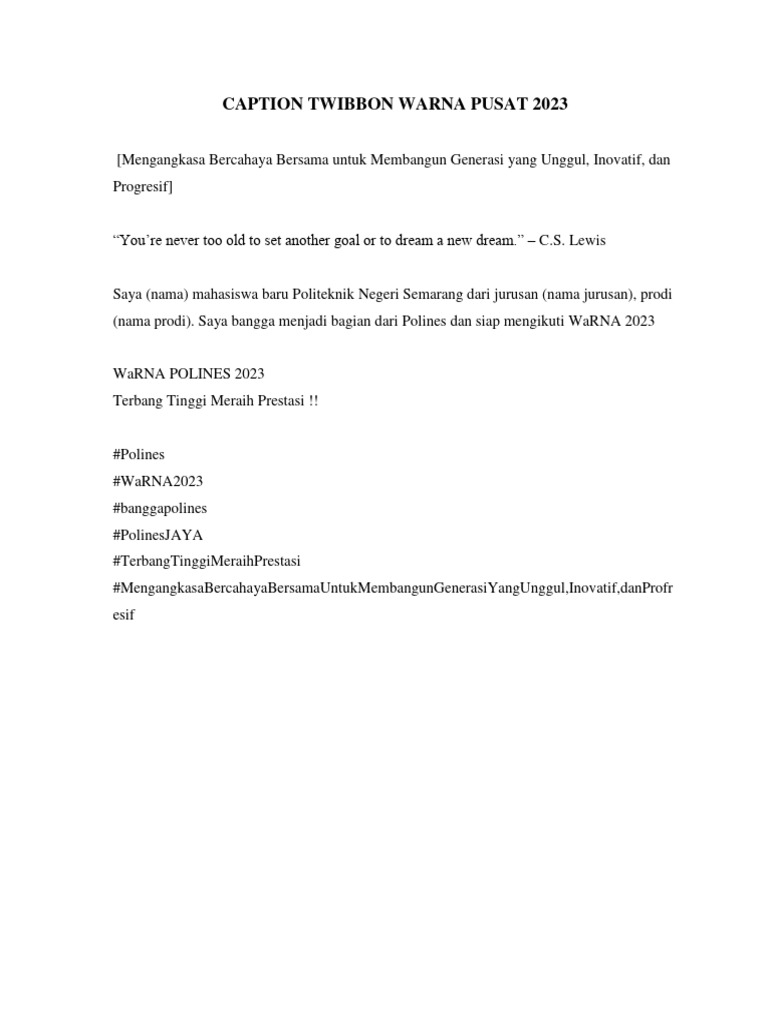 CAPTION TWIBBON WARNA PUSAT 2023

[Mengangkasa Bercahaya Bersama untuk Membangun Generasi yang Unggul, Inovatif, dan Progresif]

“You’re never too old to set another goal or to dream a new dream.” – C.S. Lewis

Saya (nama) mahasiswa baru Politeknik Negeri Semarang dari jurusan (nama jurusan), prodi (nama prodi). Saya bangga menjadi bagian dari Polines dan siap mengikuti WaRNA 2023

WaRNA POLINES 2023
Terbang Tinggi Meraih Prestasi !!

#Polines
#WaRNA2023
#banggapolines
#PolinesJAYA
#TerbangTinggiMeraihPrestasi
#MengangkasaBercahayaBersamaUntukMembangunGenerasiYangUnggul,Inovatif,danProfresif